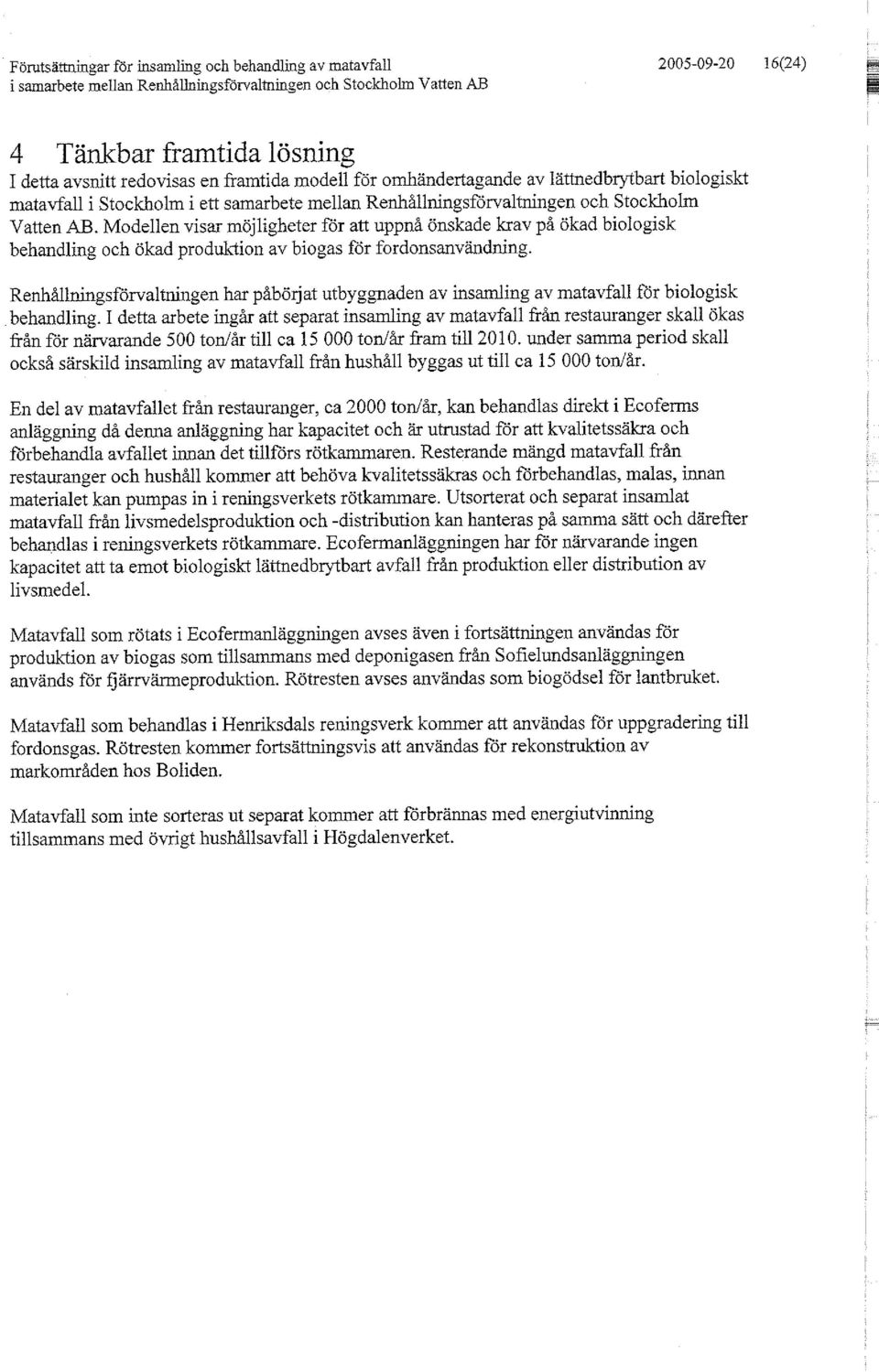 Förutsättningar för insamling och behandling av matavfall
i samarbete mellan Renhållningsförvaltningen och Stockholm Vatten AB

2005-09-20 16(24)

4 Tänkbar framtida lösning

I detta avsnitt redovisas en framtida modell för omhändertagande av lättnedbrytbart biologiskt matavfall i Stockholm i ett samarbete mellan Renhållningsförvaltningen och Stockholm Vatten AB. Modellen visar möjligheter för att uppnå önskade krav på ökad biologisk behandling och ökad produktion av biogas för fordonsanvändning.

Renhållningsförvaltningen har påbörjat utbyggnaden av insamling av matavfall för biologisk behandling. I detta arbete ingår att separat insamling av matavfall från restauranger skall ökas från för närvarande 500 ton/år till ca 15 000 ton/år fram till 2010. under samma period skall också särskild insamling av matavfall från hushåll byggas ut till ca 15 000 ton/år.

En del av matavfallet från restauranger, ca 2000 ton/år, kan behandlas direkt i Ecoferms anläggning då denna anläggning har kapacitet och är utrustad för att kvalitetssäkra och förbehandla avfallet innan det tillförs rötkammaren. Resterande mängd matavfall från restauranger och hushåll kommer att behöva kvalitetssäkras och förbehandlas, malas, innan materialet kan pumpas in i reningsverkets rötkammare. Utsorterat och separat insamlat matavfall från livsmedelsproduktion och -distribution kan hanteras på samma sätt och därefter behandlas i reningsverkets rötkammare. Ecofermanläggningen har för närvarande ingen kapacitet att ta emot biologiskt lättnedbrytbart avfall från produktion eller distribution av livsmedel.

Matavfall som rötats i Ecofermanläggningen avses även i fortsättningen användas för produktion av biogas som tillsammans med deponigasen från Sofielundsanläggningen används för fjärrvärmeproduktion. Rötresten avses användas som biogödsel för lantbruket.

Matavfall som behandlas i Henriksdals reningsverk kommer att användas för uppgradering till fordonsgas. Rötresten kommer fortsättningsvis att användas för rekonstruktion av markområden hos Boliden.

Matavfall som inte sorteras ut separat kommer att förbrännas med energiutvinning tillsammans med övrigt hushållsavfall i Högdalenverket.